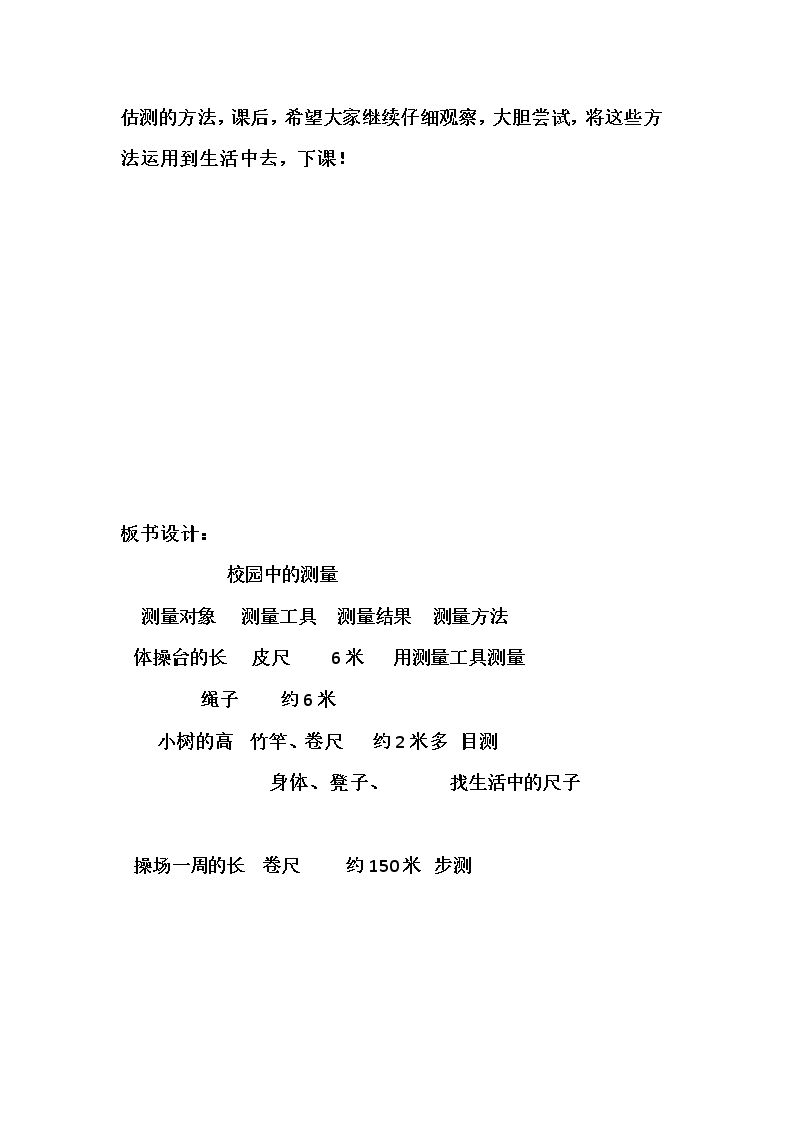 估测的方法，课后，希望大家继续仔细观察，大胆尝试，将这些方法运用到生活中去，下课！

板书设计：

校园中的测量

测量对象 测量工具 测量结果 测量方法

体操台的长 皮尺 6米 用测量工具测量

绳子 约6米

小树的高 竹竿、卷尺 约2米多 目测

身体、凳子、 找生活中的尺子

操场一周的长 卷尺 约150米 步测